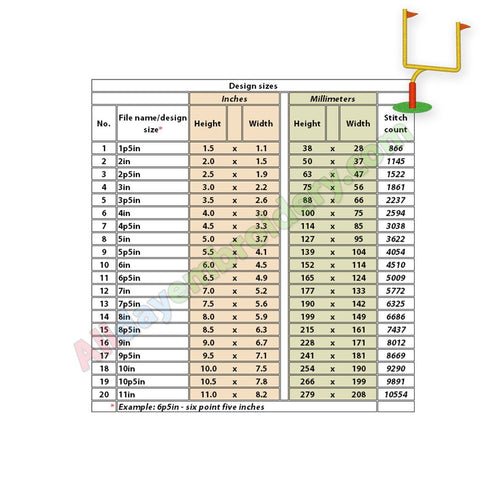 Design sizes

| No. | File name/design size* | Inches Height | | Inches Width | Millimeters Height | | Millimeters Width | Stitch count |
|---|---|---|---|---|---|---|---|---|
| 1 | 1p5in | 1.5 | x | 1.1 | 38 | x | 28 | 866 |
| 2 | 2in | 2.0 | x | 1.5 | 50 | x | 37 | 1145 |
| 3 | 2p5in | 2.5 | x | 1.9 | 63 | x | 47 | 1522 |
| 4 | 3in | 3.0 | x | 2.2 | 75 | x | 56 | 1861 |
| 5 | 3p5in | 3.5 | x | 2.6 | 88 | x | 66 | 2237 |
| 6 | 4in | 4.0 | x | 3.0 | 100 | x | 75 | 2594 |
| 7 | 4p5in | 4.5 | x | 3.3 | 114 | x | 85 | 3038 |
| 8 | 5in | 5.0 | x | 3.7 | 127 | x | 95 | 3622 |
| 9 | 5p5in | 5.5 | x | 4.1 | 139 | x | 104 | 4054 |
| 10 | 6in | 6.0 | x | 4.5 | 152 | x | 114 | 4510 |
| 11 | 6p5in | 6.5 | x | 4.9 | 165 | x | 124 | 5009 |
| 12 | 7in | 7.0 | x | 5.2 | 177 | x | 133 | 5772 |
| 13 | 7p5in | 7.5 | x | 5.6 | 190 | x | 142 | 6325 |
| 14 | 8in | 8.0 | x | 5.9 | 199 | x | 149 | 6686 |
| 15 | 8p5in | 8.5 | x | 6.3 | 215 | x | 161 | 7437 |
| 16 | 9in | 9.0 | x | 6.7 | 228 | x | 171 | 8012 |
| 17 | 9p5in | 9.5 | x | 7.1 | 241 | x | 181 | 8669 |
| 18 | 10in | 10.0 | x | 7.5 | 254 | x | 190 | 9290 |
| 19 | 10p5in | 10.5 | x | 7.8 | 266 | x | 199 | 9891 |
| 20 | 11in | 11.0 | x | 8.2 | 279 | x | 208 | 10554 |

* Example: 6p5in - six point five inches

Alldayembroidery.com